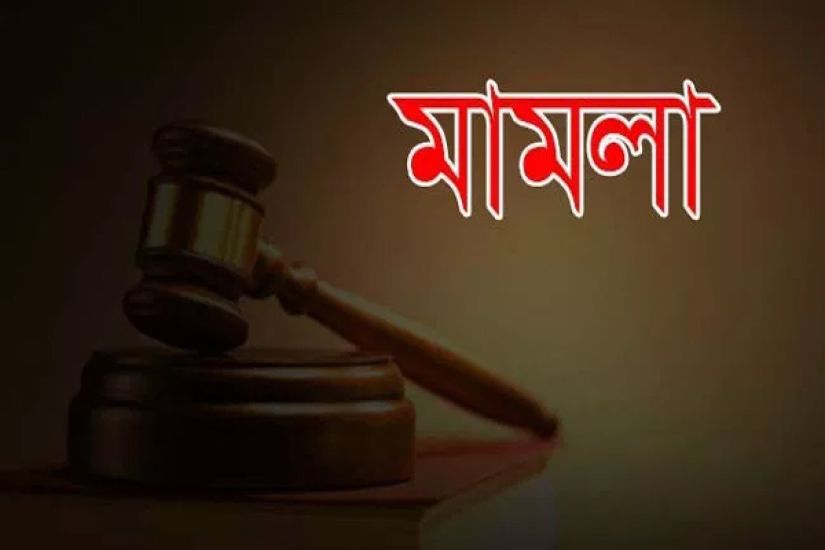 মামলা